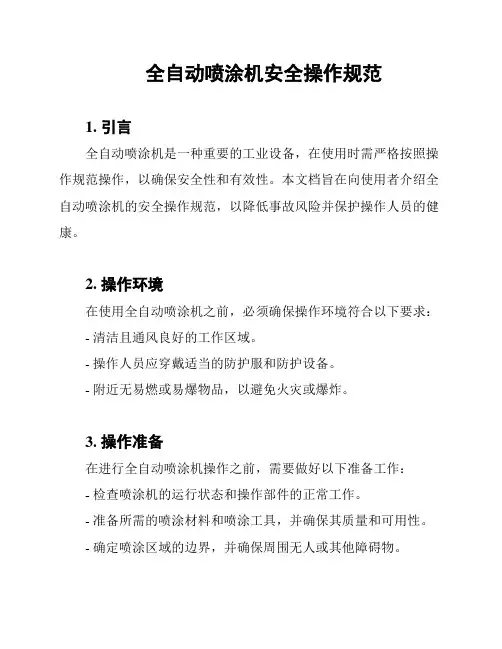 全自动喷涂机安全操作规范

1. 引言

全自动喷涂机是一种重要的工业设备，在使用时需严格按照操作规范操作，以确保安全性和有效性。本文档旨在向使用者介绍全自动喷涂机的安全操作规范，以降低事故风险并保护操作人员的健康。

2. 操作环境

在使用全自动喷涂机之前，必须确保操作环境符合以下要求：

- 清洁且通风良好的工作区域。

- 操作人员应穿戴适当的防护服和防护设备。

- 附近无易燃或易爆物品，以避免火灾或爆炸。

3. 操作准备

在进行全自动喷涂机操作之前，需要做好以下准备工作：

- 检查喷涂机的运行状态和操作部件的正常工作。

- 准备所需的喷涂材料和喷涂工具，并确保其质量和可用性。

- 确定喷涂区域的边界，并确保周围无人或其他障碍物。